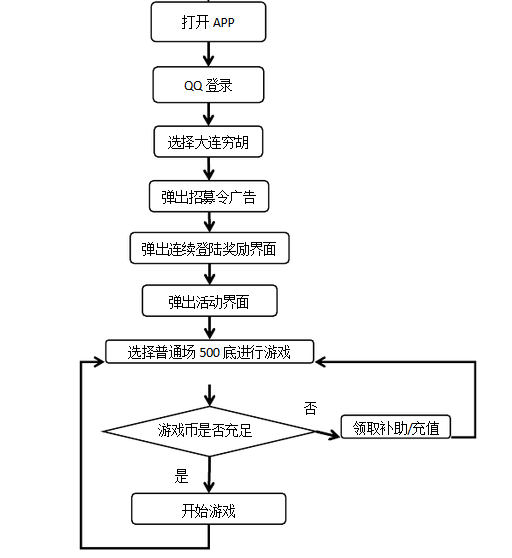 打开 APP

QQ 登录

选择大连穷胡

弹出招募令广告

弹出连续登陆奖励界面

弹出活动界面

选择普通场 500 底进行游戏

游戏币是否充足

否

领取补助/充值

是

开始游戏